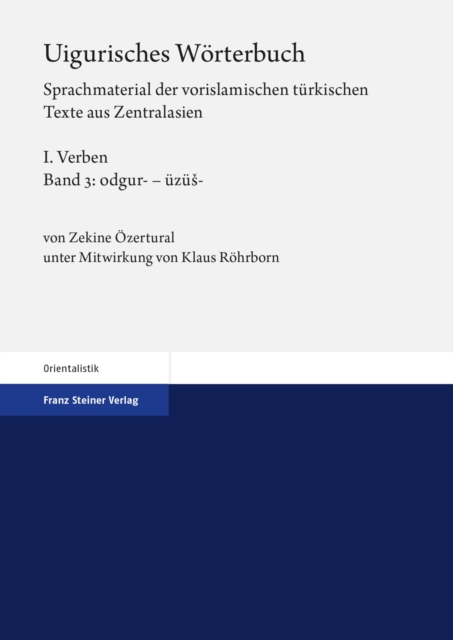 Uigurisches Wörterbuch

Sprachmaterial der vorislamischen türkischen Texte aus Zentralasien

I. Verben
Band 3: odgur- – üzüš-

von Zekine Özertural
unter Mitwirkung von Klaus Röhrborn

Orientalistik

Franz Steiner Verlag